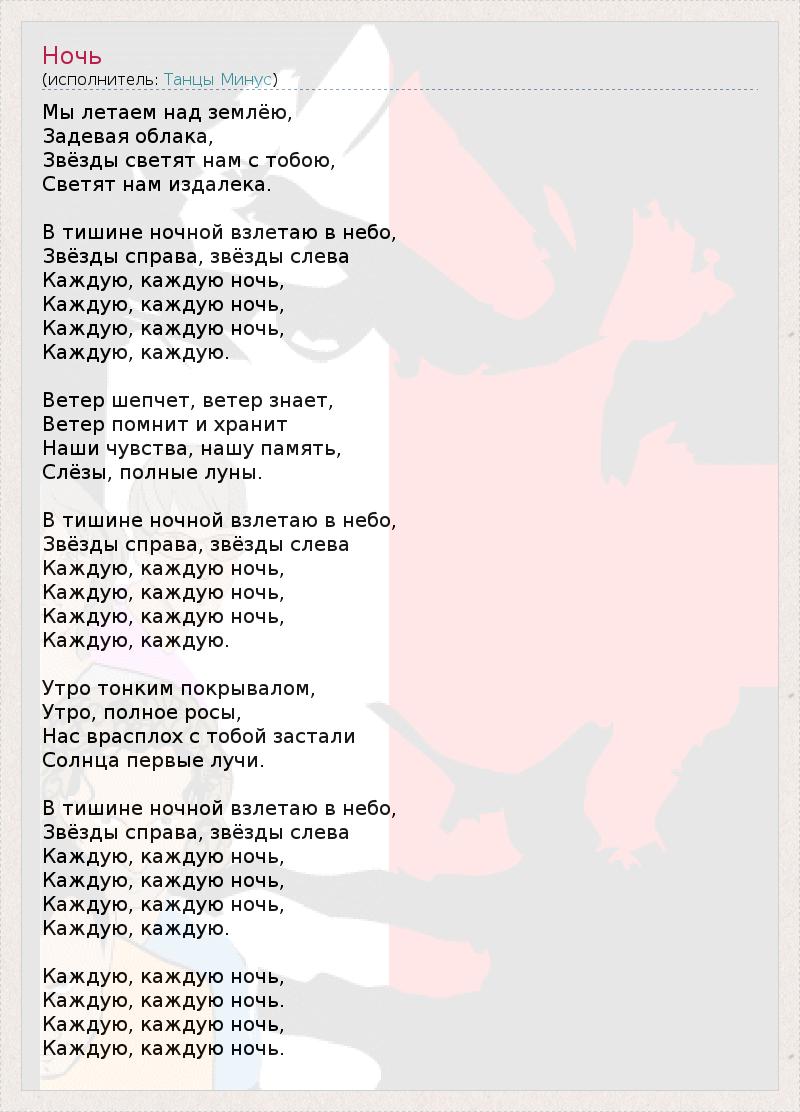 Ночь
(исполнитель: Танцы Минус)

Мы летаем над землёю,
Задевая облака,
Звёзды светят нам с тобою,
Светят нам издалека.

В тишине ночной взлетаю в небо,
Звёзды справа, звёзды слева
Каждую, каждую ночь,
Каждую, каждую ночь,
Каждую, каждую ночь,
Каждую, каждую.

Ветер шепчет, ветер знает,
Ветер помнит и хранит
Наши чувства, нашу память,
Слёзы, полные луны.

В тишине ночной взлетаю в небо,
Звёзды справа, звёзды слева
Каждую, каждую ночь,
Каждую, каждую ночь,
Каждую, каждую ночь,
Каждую, каждую.

Утро тонким покрывалом,
Утро, полное росы,
Нас врасплох с тобой застали
Солнца первые лучи.

В тишине ночной взлетаю в небо,
Звёзды справа, звёзды слева
Каждую, каждую ночь,
Каждую, каждую ночь,
Каждую, каждую ночь,
Каждую, каждую.

Каждую, каждую ночь,
Каждую, каждую ночь.
Каждую, каждую ночь,
Каждую, каждую ночь.